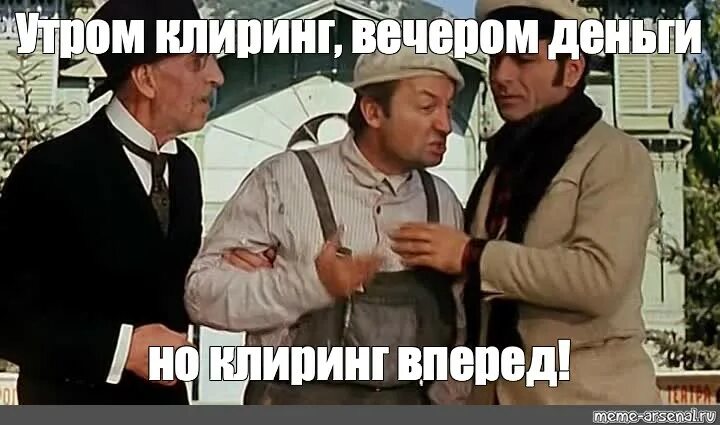 Утром клиринг, вечером деньги

но клиринг вперед!

ТЕАТРА

meme-arsenal.ru